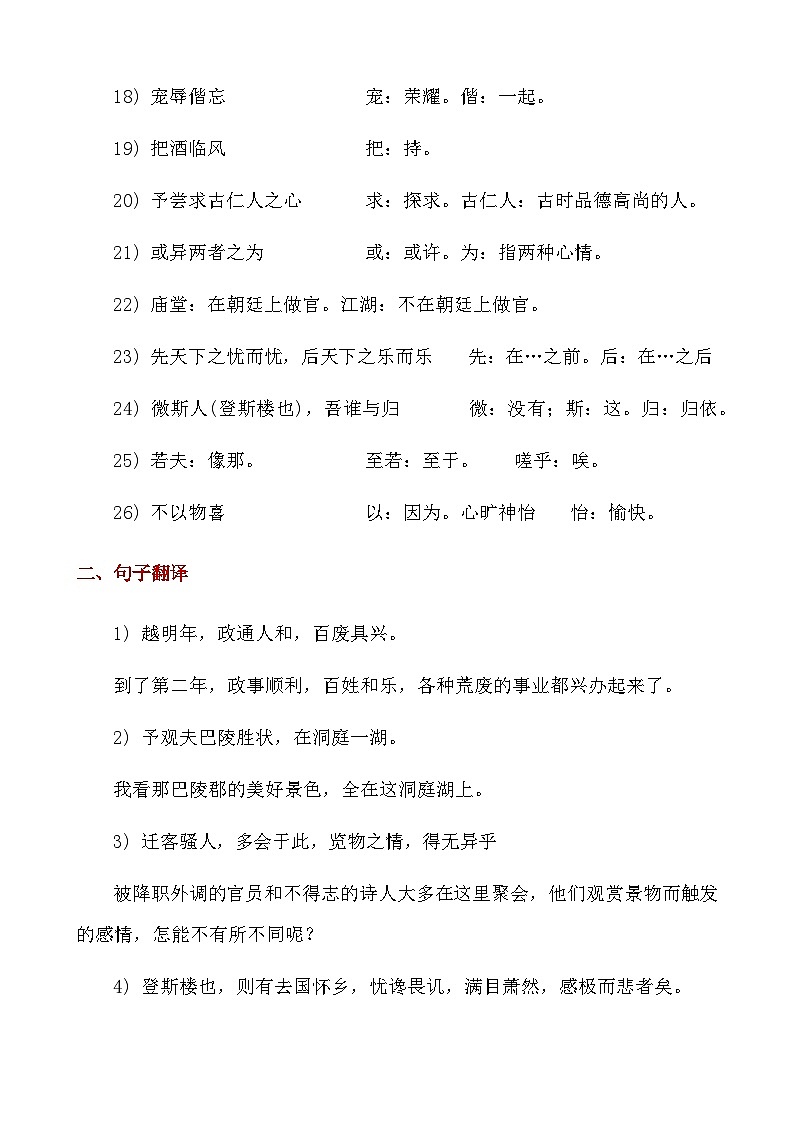 18) 宠辱偕忘　　　　　　宠：荣耀。偕：一起。

19) 把酒临风　　　　　　把：持。

20) 予尝求古仁人之心　　求：探求。古仁人：古时品德高尚的人。

21) 或异两者之为　　　　或：或许。为：指两种心情。

22) 庙堂：在朝廷上做官。江湖：不在朝廷上做官。

23) 先天下之忧而忧，后天下之乐而乐　　先：在…之前。后：在…之后

24) 微斯人(登斯楼也)，吾谁与归　　微：没有；斯：这。归：归依。

25) 若夫：像那。　　　　至若：至于。　　嗟乎：唉。

26) 不以物喜　　　　　　以：因为。心旷神怡　　怡：愉快。

二、句子翻译

1) 越明年，政通人和，百废具兴。

到了第二年，政事顺利，百姓和乐，各种荒废的事业都兴办起来了。

2) 予观夫巴陵胜状，在洞庭一湖。

我看那巴陵郡的美好景色，全在这洞庭湖上。

3) 迁客骚人，多会于此，览物之情，得无异乎

被降职外调的官员和不得志的诗人大多在这里聚会，他们观赏景物而触发的感情，怎能不有所不同呢？

4) 登斯楼也，则有去国怀乡，忧谗畏讥，满目萧然，感极而悲者矣。